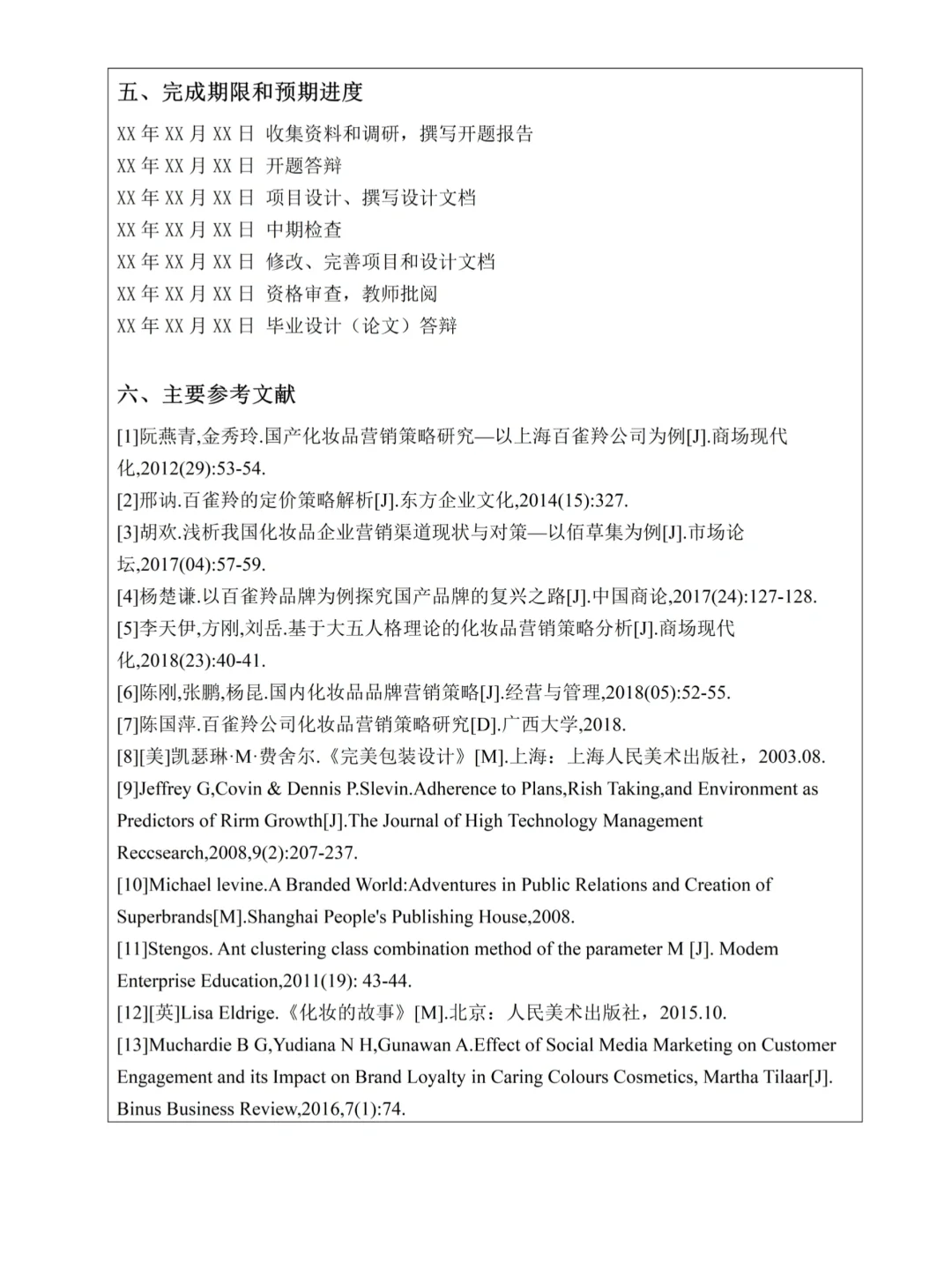 五、完成期限和预期进度

XX 年 XX 月 XX 日 收集资料和调研，撰写开题报告
XX 年 XX 月 XX 日 开题答辩
XX 年 XX 月 XX 日 项目设计、撰写设计文档
XX 年 XX 月 XX 日 中期检查
XX 年 XX 月 XX 日 修改、完善项目和设计文档
XX 年 XX 月 XX 日 资格审查，教师批阅
XX 年 XX 月 XX 日 毕业设计（论文）答辩

六、主要参考文献

[1]阮燕青,金秀玲.国产化妆品营销策略研究—以上海百雀羚公司为例[J].商场现代化,2012(29):53-54.
[2]邢讷.百雀羚的定价策略解析[J].东方企业文化,2014(15):327.
[3]胡欢.浅析我国化妆品企业营销渠道现状与对策—以佰草集为例[J].市场论坛,2017(04):57-59.
[4]杨楚谦.以百雀羚品牌为例探究国产品牌的复兴之路[J].中国商论,2017(24):127-128.
[5]李天伊,方刚,刘岳.基于大五人格理论的化妆品营销策略分析[J].商场现代化,2018(23):40-41.
[6]陈刚,张鹏,杨昆.国内化妆品品牌营销策略[J].经营与管理,2018(05):52-55.
[7]陈国萍.百雀羚公司化妆品营销策略研究[D].广西大学,2018.
[8][美]凯瑟琳·M·费舍尔.《完美包装设计》[M].上海：上海人民美术出版社，2003.08.
[9]Jeffrey G,Covin & Dennis P.Slevin.Adherence to Plans,Rish Taking,and Environment as Predictors of Rirm Growth[J].The Journal of High Technology Management Reccsearch,2008,9(2):207-237.
[10]Michael levine.A Branded World:Adventures in Public Relations and Creation of Superbrands[M].Shanghai People's Publishing House,2008.
[11]Stengos. Ant clustering class combination method of the parameter M [J]. Modem Enterprise Education,2011(19): 43-44.
[12][英]Lisa Eldrige.《化妆的故事》[M].北京：人民美术出版社，2015.10.
[13]Muchardie B G,Yudiana N H,Gunawan A.Effect of Social Media Marketing on Customer Engagement and its Impact on Brand Loyalty in Caring Colours Cosmetics, Martha Tilaar[J]. Binus Business Review,2016,7(1):74.